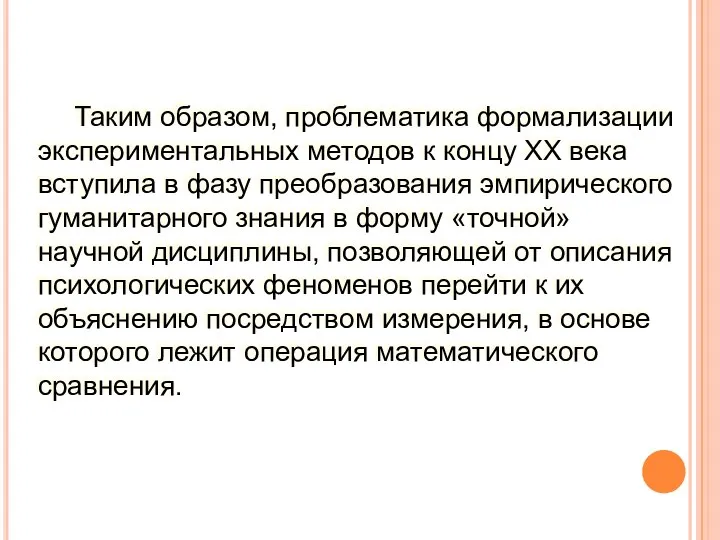 Таким образом, проблематика формализации экспериментальных методов к концу XX века вступила в фазу преобразования эмпирического гуманитарного знания в форму «точной» научной дисциплины, позволяющей от описания психологических феноменов перейти к их объяснению посредством измерения, в основе которого лежит операция математического сравнения.